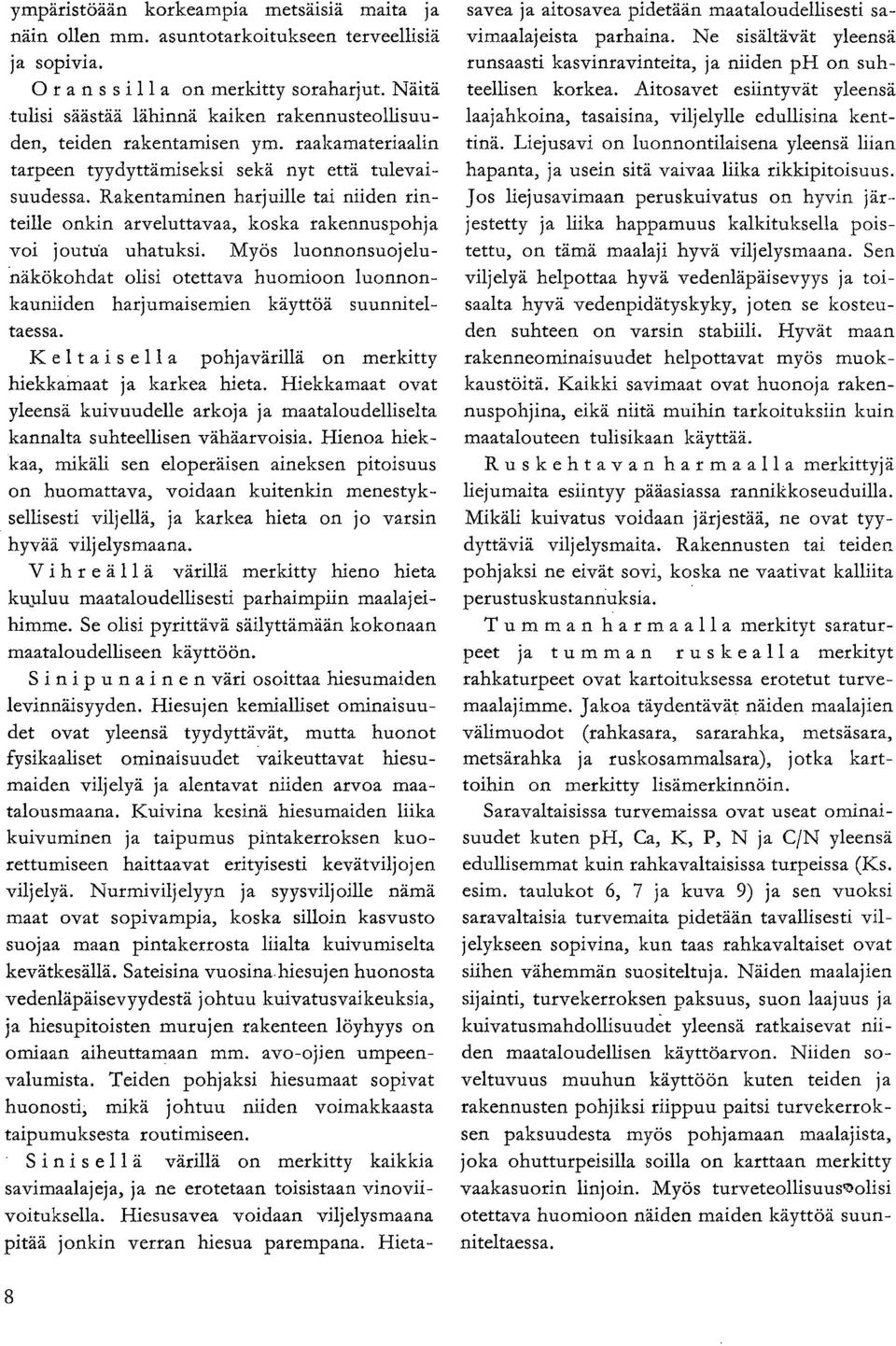 ympäristöään korkeampia metsäisiä maita ja näin ollen mm. asuntotarkoitukseen terveellisiä ja sopivia.

Oranssilla on merkitty soraharjut. Näitä tulisi säästää lähinnä kaiken rakennusteollisuuden, teiden rakentamisen ym. raakamateriaalin tarpeen tyydyttämiseksi sekä nyt että tulevaisuudessa. Rakentaminen harjuille tai niiden rinteille onkin arveluttavaa, koska rakennuspohja voi joutua uhatuksi. Myös luonnonsuojelunäkökohdat olisi otettava huomioon luonnonkauniiden harjumaisemien käyttöä suunniteltaessa.

Keltaisella pohjavärillä on merkitty hiekkamaat ja karkea hieta. Hiekkamaat ovat yleensä kuivuudelle arkoja ja maataloudelliselta kannalta suhteellisen vähäarvoisia. Hienoa hiekkaa, mikäli sen eloperäisen aineksen pitoisuus on huomattava, voidaan kuitenkin menestyksellisesti viljellä, ja karkea hieta on jo varsin hyvää viljelysmaana.

Vihreällä värillä merkitty hieno hieta kuuluu maataloudellisesti parhaimpiin maalajeihimme. Se olisi pyrittävä säilyttämään kokonaan maataloudelliseen käyttöön.

Sinipunainen väri osoittaa hiesumaiden levinnäisyyden. Hiesujen kemialliset ominaisuudet ovat yleensä tyydyttävät, mutta huonot fysikaaliset ominaisuudet vaikeuttavat hiesumaiden viljelyä ja alentavat niiden arvoa maatalousmaana. Kuivina kesinä hiesumaiden liika kuivuminen ja taipumus pintakerroksen kuorettumiseen haittaavat erityisesti kevätviljojen viljelyä. Nurmiviljelyyn ja syysviljoille nämä maat ovat sopivampia, koska silloin kasvusto suojaa maan pintakerrosta liialta kuivumiselta kevätkesällä. Sateisina vuosina hiesujen huonosta vedenläpäisevyydestä johtuu kuivatusvaikeuksia, ja hiesupitoisten murujen rakenteen löyhyys on omiaan aiheuttamaan mm. avo-ojien umpeenvalumista. Teiden pohjaksi hiesumaat sopivat huonosti, mikä johtuu niiden voimakkaasta taipumuksesta routimiseen.

Sinisellä värillä on merkitty kaikkia savimaalajeja, ja ne erotetaan toisistaan vinoviivoituksella. Hiesusavea voidaan viljelysmaana pitää jonkin verran hiesua parempana. Hietasavea ja aitosavea pidetään maataloudellisesti savimaalajeista parhaina. Ne sisältävät yleensä runsaasti kasvinravinteita, ja niiden pH on suhteellisen korkea. Aitosavet esiintyvät yleensä laajahkoina, tasaisina, viljelylle edullisina kenttinä. Liejusavi on luonnontilaisena yleensä liian hapanta, ja usein sitä vaivaa liika rikkipitoisuus. Jos liejusavimaan peruskuivatus on hyvin järjestetty ja liika happamuus kalkituksella poistettu, on tämä maalaji hyvä viljelysmaana. Sen viljelyä helpottaa hyvä vedenläpäisevyys ja toisaalta hyvä vedenpidätyskyky, joten se kosteuden suhteen on varsin stabiili. Hyvät maan rakenneominaisuudet helpottavat myös muokkaustöitä. Kaikki savimaat ovat huonoja rakennuspohjina, eikä niitä muihin tarkoituksiin kuin maatalouteen tulisikaan käyttää.

Ruskehtavan harmaalla merkittyjä liejumaita esiintyy pääasiassa rannikkoseuduilla. Mikäli kuivatus voidaan järjestää, ne ovat tyydyttäviä viljelysmaita. Rakennusten tai teiden pohjaksi ne eivät sovi, koska ne vaativat kalliita perustuskustannuksia.

Tumman harmaalla merkityt saraturpeet ja tumman ruskealla merkityt rahkaturpeet ovat kartoituksessa erotetut turvemaalajimme. Jakoa täydentävät näiden maalajien välimuodot (rahkasara, sararahka, metsäsara, metsärahka ja ruskosammalsara), jotka karttoihin on merkitty lisämerkinnöin.

Saravaltaisissa turvemaissa ovat useat ominaisuudet kuten pH, Ca, K, P, N ja C/N yleensä edullisemmat kuin rahkavaltaisissa turpeissa (Ks. esim. taulukot 6, 7 ja kuva 9) ja sen vuoksi saravaltaisia turvemaita pidetään tavallisesti viljelykseen sopivina, kun taas rahkavaltaiset ovat siihen vähemmän suositeltuja. Näiden maalajien sijainti, turvekerroksen paksuus, suon laajuus ja kuivatusmahdollisuudet yleensä ratkaisevat niiden maataloudellisen käyttöarvon. Niiden soveltuvuus muuhun käyttöön kuten teiden ja rakennusten pohjiksi riippuu paitsi turvekerroksen paksuudesta myös pohjamaan maalajista, joka ohutturpeisilla soilla on karttaan merkitty vaakasuorin linjoin. Myös turveteollisuus olisi otettava huomioon näiden maiden käyttöä suunniteltaessa.

8